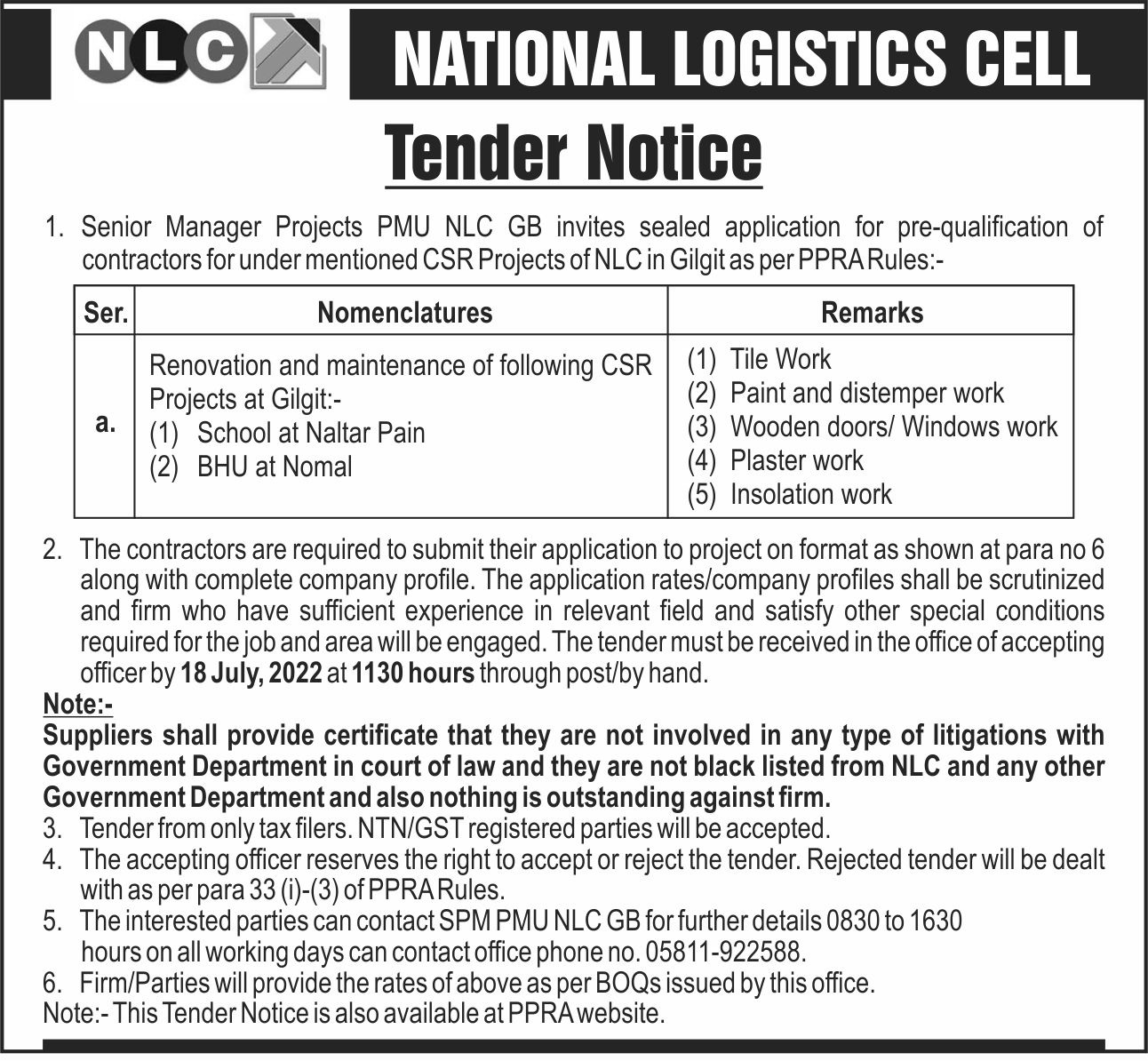 NLC

NATIONAL LOGISTICS CELL

Tender Notice

1. Senior Manager Projects PMU NLC GB invites sealed application for pre-qualification of contractors for under mentioned CSR Projects of NLC in Gilgit as per PPRA Rules:-

| Ser. | Nomenclatures | Remarks |
|---|---|---|
| a. | Renovation and maintenance of following CSR Projects at Gilgit:- (1) School at Naltar Pain (2) BHU at Nomal | (1) Tile Work (2) Paint and distemper work (3) Wooden doors/ Windows work (4) Plaster work (5) Insolation work |

2. The contractors are required to submit their application to project on format as shown at para no 6 along with complete company profile. The application rates/company profiles shall be scrutinized and firm who have sufficient experience in relevant field and satisfy other special conditions required for the job and area will be engaged. The tender must be received in the office of accepting officer by 18 July, 2022 at 1130 hours through post/by hand.

Note:-
Suppliers shall provide certificate that they are not involved in any type of litigations with Government Department in court of law and they are not black listed from NLC and any other Government Department and also nothing is outstanding against firm.

3. Tender from only tax filers. NTN/GST registered parties will be accepted.
4. The accepting officer reserves the right to accept or reject the tender. Rejected tender will be dealt with as per para 33 (i)-(3) of PPRA Rules.
5. The interested parties can contact SPM PMU NLC GB for further details 0830 to 1630 hours on all working days can contact office phone no. 05811-922588.
6. Firm/Parties will provide the rates of above as per BOQs issued by this office.
Note:- This Tender Notice is also available at PPRA website.